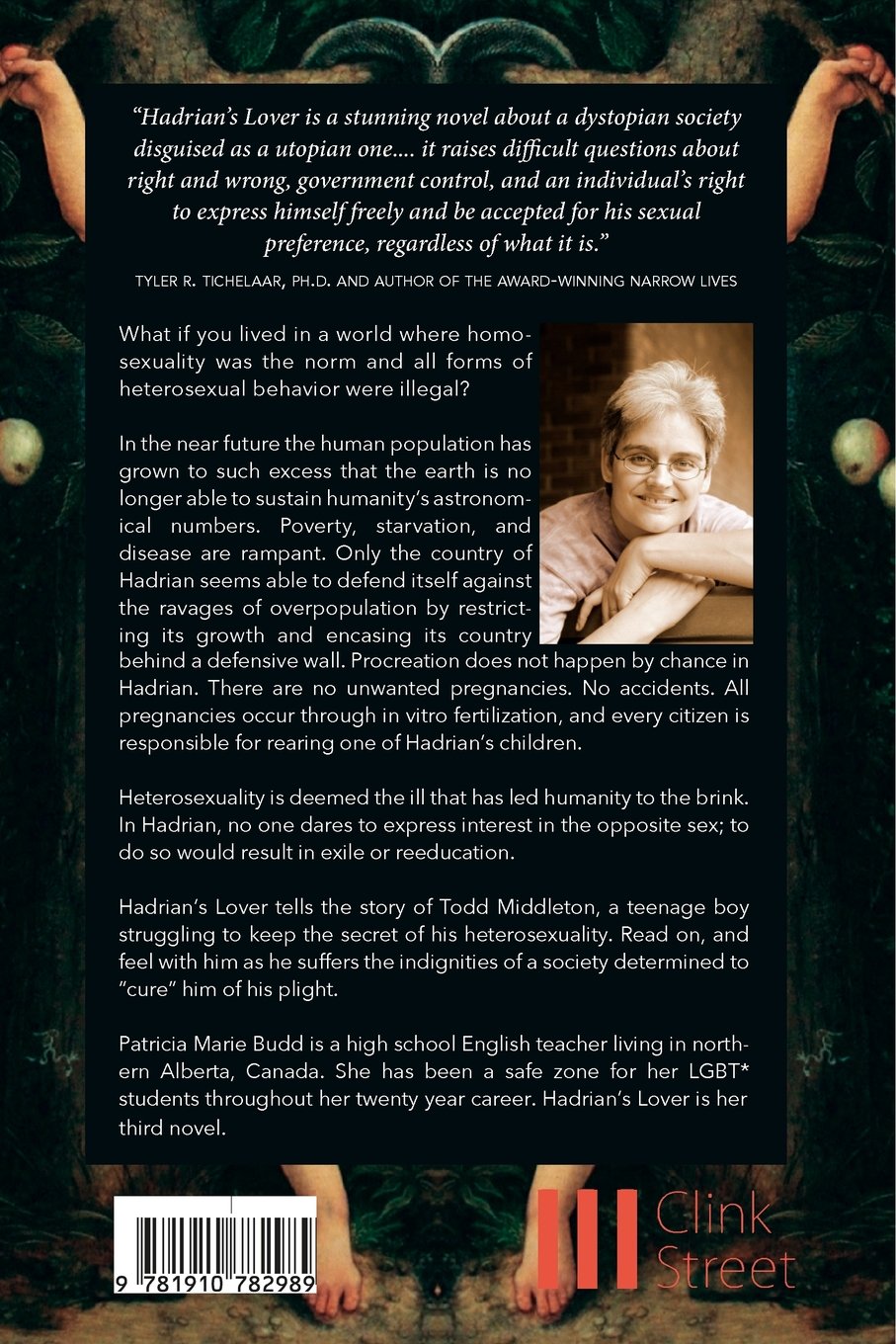 "Hadrian's Lover is a stunning novel about a dystopian society disguised as a utopian one.... it raises difficult questions about right and wrong, government control, and an individual's right to express himself freely and be accepted for his sexual preference, regardless of what it is."

TYLER R. TICHELAAR, PH.D. AND AUTHOR OF THE AWARD-WINNING NARROW LIVES

What if you lived in a world where homosexuality was the norm and all forms of heterosexual behavior were illegal?

In the near future the human population has grown to such excess that the earth is no longer able to sustain humanity's astronomical numbers. Poverty, starvation, and disease are rampant. Only the country of Hadrian seems able to defend itself against the ravages of overpopulation by restricting its growth and encasing its country behind a defensive wall. Procreation does not happen by chance in Hadrian. There are no unwanted pregnancies. No accidents. All pregnancies occur through in vitro fertilization, and every citizen is responsible for rearing one of Hadrian's children.

Heterosexuality is deemed the ill that has led humanity to the brink. In Hadrian, no one dares to express interest in the opposite sex; to do so would result in exile or reeducation.

Hadrian's Lover tells the story of Todd Middleton, a teenage boy struggling to keep the secret of his heterosexuality. Read on, and feel with him as he suffers the indignities of a society determined to "cure" him of his plight.

Patricia Marie Budd is a high school English teacher living in northern Alberta, Canada. She has been a safe zone for her LGBT* students throughout her twenty year career. Hadrian's Lover is her third novel.

9 781910 782989

Clink Street